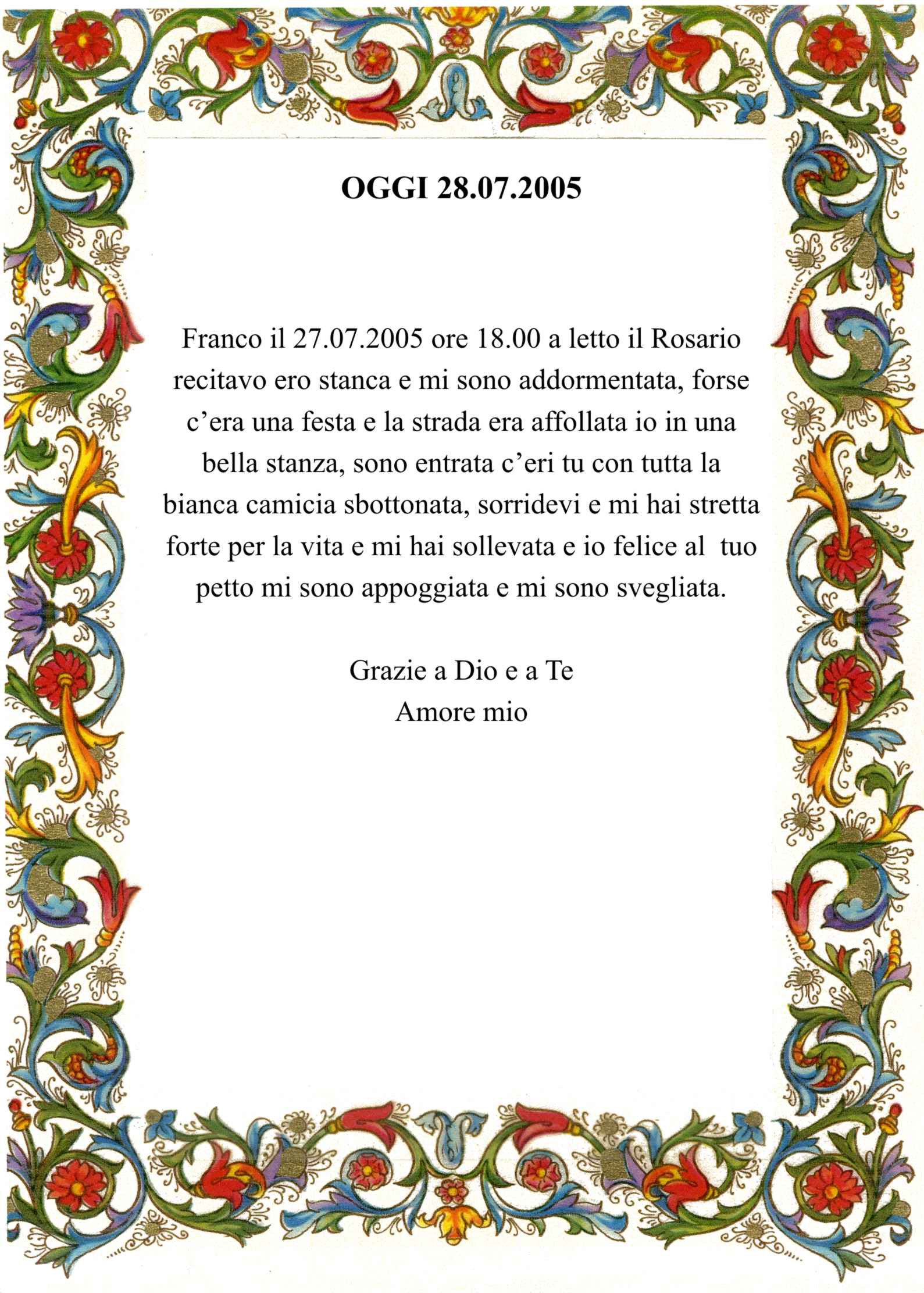 OGGI 28.07.2005

Franco il 27.07.2005 ore 18.00 a letto il Rosario recitavo ero stanca e mi sono addormentata, forse c’era una festa e la strada era affollata io in una bella stanza, sono entrata c’eri tu con tutta la bianca camicia sbottonata, sorridevi e mi hai stretta forte per la vita e mi hai sollevata e io felice al tuo petto mi sono appoggiata e mi sono svegliata.

Grazie a Dio e a Te
Amore mio